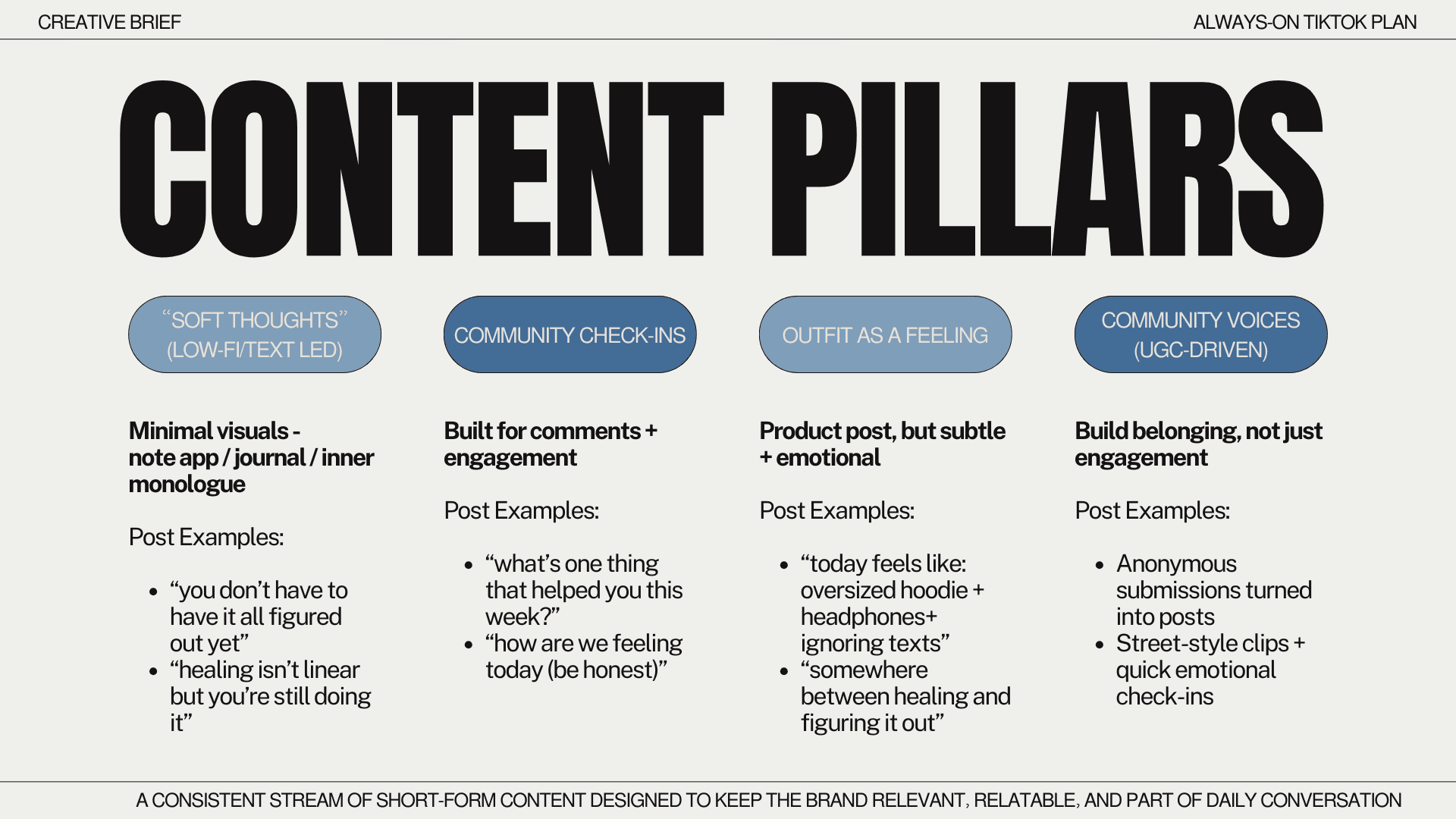 CREATIVE BRIEF

ALWAYS-ON TIKTOK PLAN

CONTENT PILLARS

"SOFT THOUGHTS"
(LOW-FI/TEXT LED)

Minimal visuals - note app / journal / inner monologue

Post Examples:

• "you don't have to have it all figured out yet"
• "healing isn't linear but you're still doing it"

COMMUNITY CHECK-INS

Built for comments + engagement

Post Examples:

• "what's one thing that helped you this week?"
• "how are we feeling today (be honest)"

OUTFIT AS A FEELING

Product post, but subtle + emotional

Post Examples:

• "today feels like: oversized hoodie + headphones+ ignoring texts"
• "somewhere between healing and figuring it out"

COMMUNITY VOICES
(UGC-DRIVEN)

Build belonging, not just engagement

Post Examples:

• Anonymous submissions turned into posts
• Street-style clips + quick emotional check-ins

A CONSISTENT STREAM OF SHORT-FORM CONTENT DESIGNED TO KEEP THE BRAND RELEVANT, RELATABLE, AND PART OF DAILY CONVERSATION